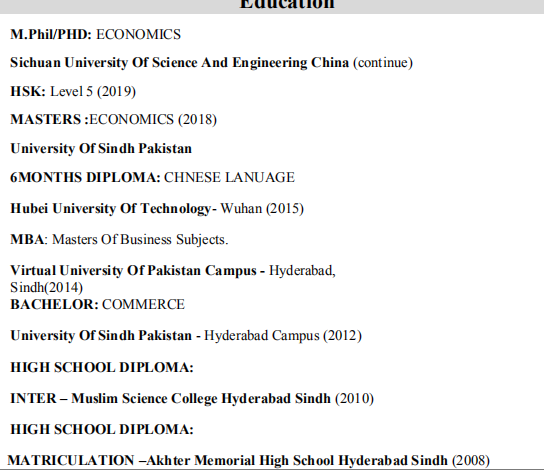 Education

M.Phil/PHD: ECONOMICS

Sichuan University Of Science And Engineering China (continue)

HSK: Level 5 (2019)

MASTERS :ECONOMICS (2018)

University Of Sindh Pakistan

6MONTHS DIPLOMA: CHNESE LANUAGE

Hubei University Of Technology- Wuhan (2015)

MBA: Masters Of Business Subjects.

Virtual University Of Pakistan Campus - Hyderabad, Sindh(2014)
BACHELOR: COMMERCE

University Of Sindh Pakistan - Hyderabad Campus (2012)

HIGH SCHOOL DIPLOMA:

INTER – Muslim Science College Hyderabad Sindh (2010)

HIGH SCHOOL DIPLOMA:

MATRICULATION –Akhter Memorial High School Hyderabad Sindh (2008)